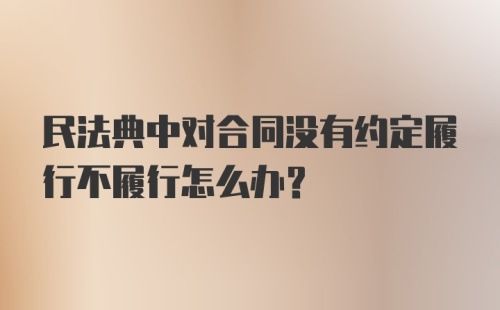 民法典中对合同没有约定履行不履行怎么办?